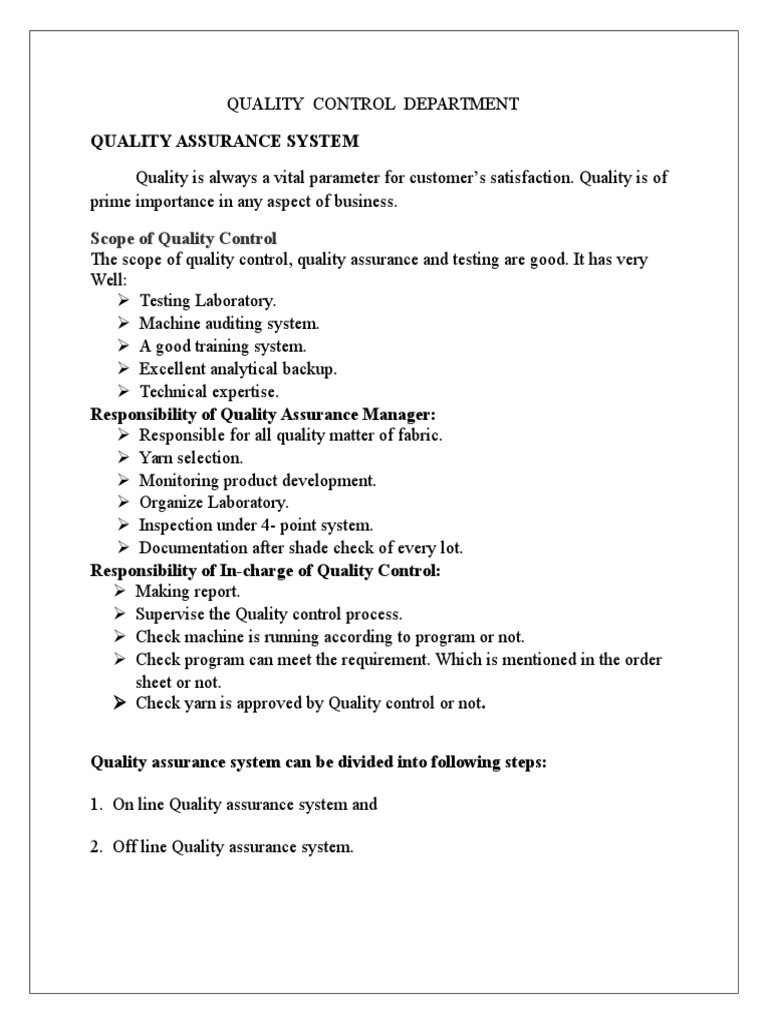 QUALITY CONTROL DEPARTMENT

QUALITY ASSURANCE SYSTEM

Quality is always a vital parameter for customer's satisfaction. Quality is of prime importance in any aspect of business.

Scope of Quality Control
The scope of quality control, quality assurance and testing are good. It has very Well:
➢ Testing Laboratory.
➢ Machine auditing system.
➢ A good training system.
➢ Excellent analytical backup.
➢ Technical expertise.

Responsibility of Quality Assurance Manager:
➢ Responsible for all quality matter of fabric.
➢ Yarn selection.
➢ Monitoring product development.
➢ Organize Laboratory.
➢ Inspection under 4- point system.
➢ Documentation after shade check of every lot.

Responsibility of In-charge of Quality Control:
➢ Making report.
➢ Supervise the Quality control process.
➢ Check machine is running according to program or not.
➢ Check program can meet the requirement. Which is mentioned in the order sheet or not.
➢ Check yarn is approved by Quality control or not.

Quality assurance system can be divided into following steps:

1. On line Quality assurance system and

2. Off line Quality assurance system.